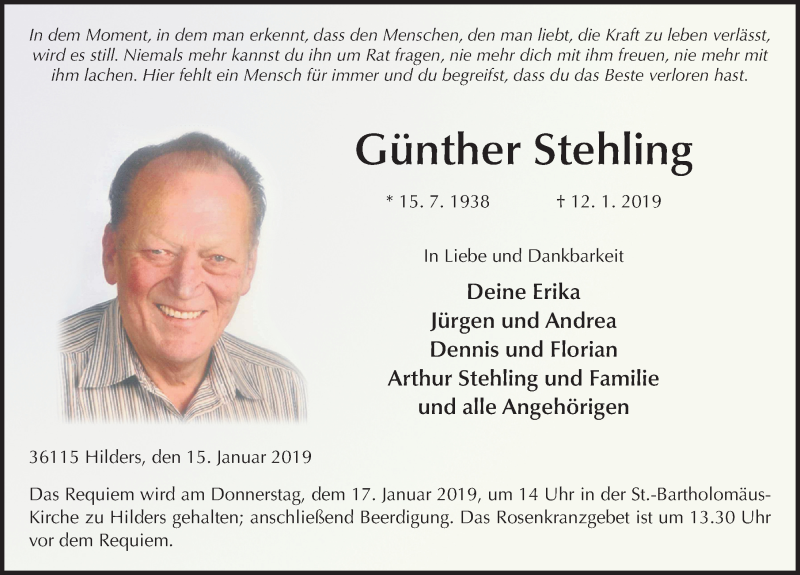 In dem Moment, in dem man erkennt, dass den Menschen, den man liebt, die Kraft zu leben verlässt, wird es still. Niemals mehr kannst du ihn um Rat fragen, nie mehr dich mit ihm freuen, nie mehr mit ihm lachen. Hier fehlt ein Mensch für immer und du begreifst, dass du das Beste verloren hast.

Günther Stehling

* 15. 7. 1938 † 12. 1. 2019

In Liebe und Dankbarkeit

Deine Erika
Jürgen und Andrea
Dennis und Florian
Arthur Stehling und Familie
und alle Angehörigen

36115 Hilders, den 15. Januar 2019

Das Requiem wird am Donnerstag, dem 17. Januar 2019, um 14 Uhr in der St.-Bartholomäus-Kirche zu Hilders gehalten; anschließend Beerdigung. Das Rosenkranzgebet ist um 13.30 Uhr vor dem Requiem.